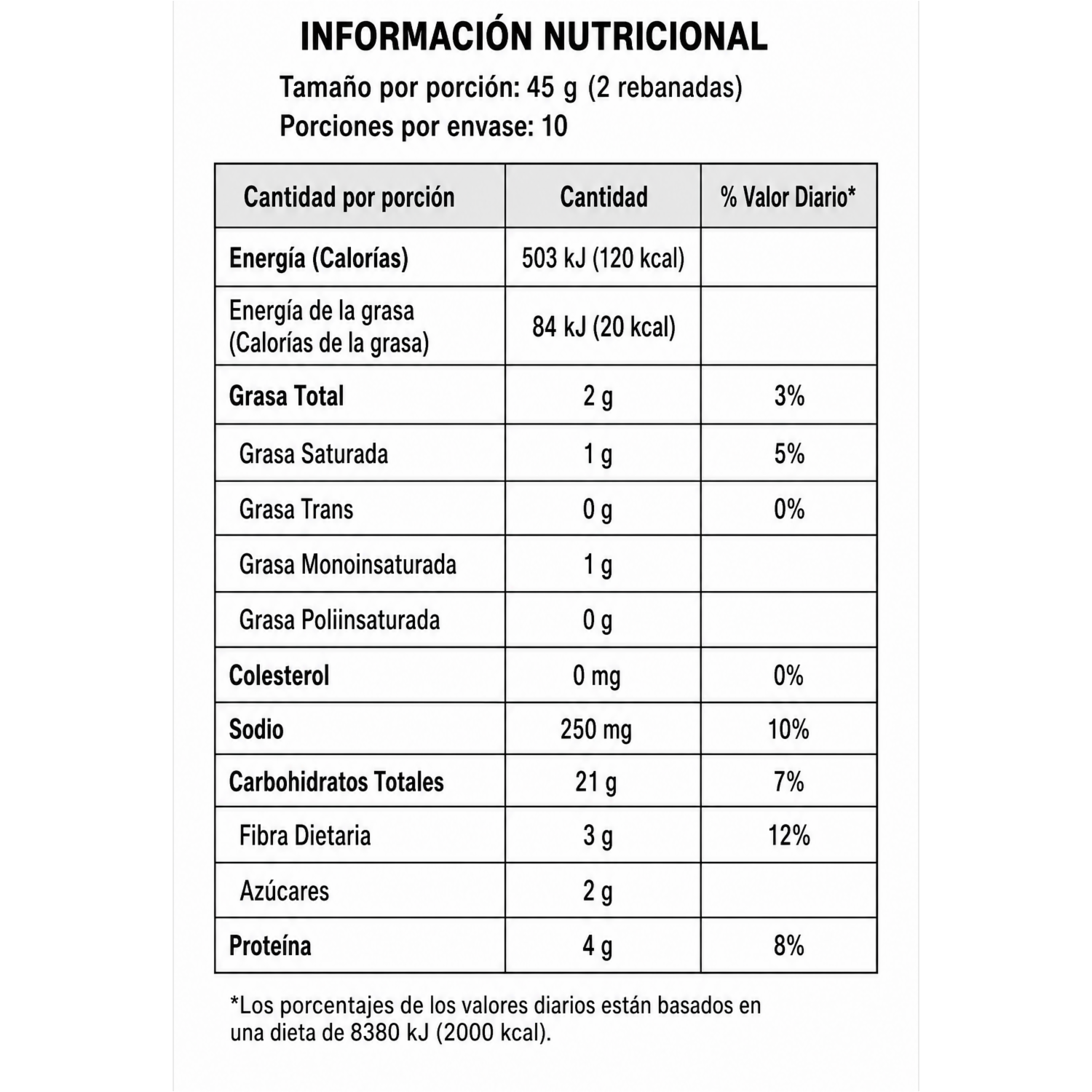 INFORMACIÓN NUTRICIONAL

Tamaño por porción: 45 g (2 rebanadas)
Porciones por envase: 10

| Cantidad por porción | Cantidad | % Valor Diario* |
|---|---|---|
| Energía (Calorías) | 503 kJ (120 kcal) | |
| Energía de la grasa (Calorías de la grasa) | 84 kJ (20 kcal) | |
| Grasa Total | 2 g | 3% |
| Grasa Saturada | 1 g | 5% |
| Grasa Trans | 0 g | 0% |
| Grasa Monoinsaturada | 1 g | |
| Grasa Poliinsaturada | 0 g | |
| Colesterol | 0 mg | 0% |
| Sodio | 250 mg | 10% |
| Carbohidratos Totales | 21 g | 7% |
| Fibra Dietaria | 3 g | 12% |
| Azúcares | 2 g | |
| Proteína | 4 g | 8% |

*Los porcentajes de los valores diarios están basados en una dieta de 8380 kJ (2000 kcal).